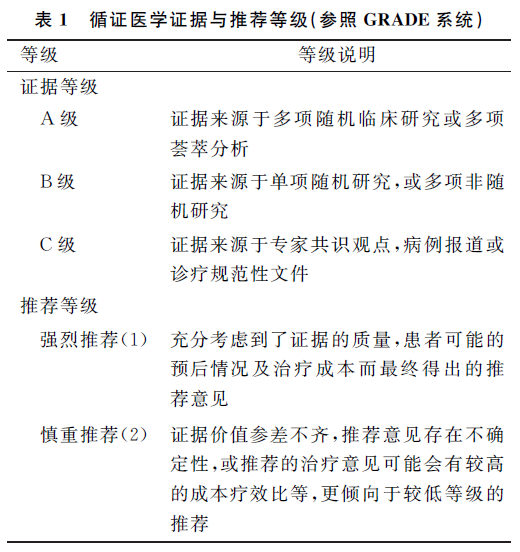 表 1　循证医学证据与推荐等级(参照 GRADE 系统)

| 等级 | 等级说明 |
|---|---|
| 证据等级 | |
| A 级 | 证据来源于多项随机临床研究或多项荟萃分析 |
| B 级 | 证据来源于单项随机研究，或多项非随机研究 |
| C 级 | 证据来源于专家共识观点，病例报道或诊疗规范性文件 |
| 推荐等级 | |
| 强烈推荐(1) | 充分考虑到了证据的质量，患者可能的预后情况及治疗成本而最终得出的推荐意见 |
| 慎重推荐(2) | 证据价值参差不齐，推荐意见存在不确定性，或推荐的治疗意见可能会有较高的成本疗效比等，更倾向于较低等级的推荐 |